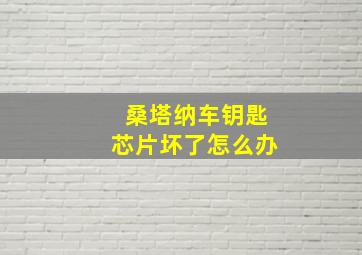 桑塔纳车钥匙
芯片坏了怎么办